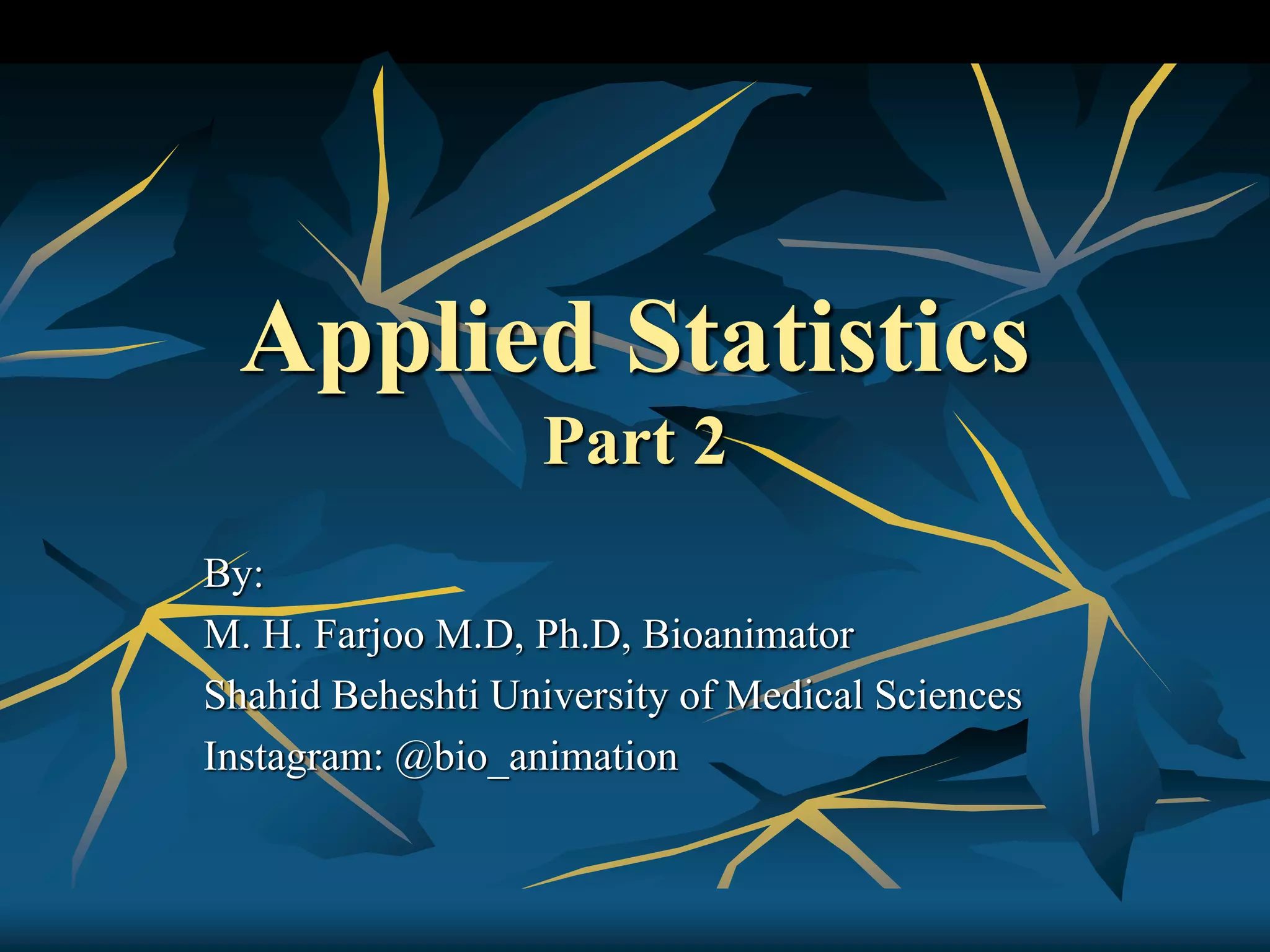 Applied Statistics
Part 2

By:
M. H. Farjoo M.D, Ph.D, Bioanimator
Shahid Beheshti University of Medical Sciences
Instagram: @bio_animation